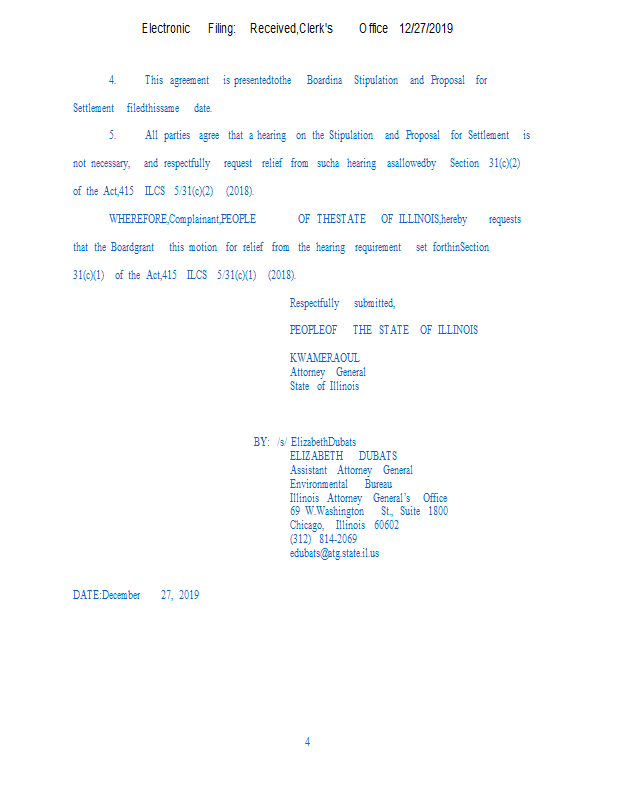 Electronic Filing: Received,Clerk's Office 12/27/2019

4. This agreement is presentedtothe Boardina Stipulation and Proposal for Settlement filedthissame date.

5. All parties agree that a hearing on the Stipulation and Proposal for Settlement is not necessary, and respectfully request relief from sucha hearing asallowedby Section 31(c)(2) of the Act,415 ILCS 5/31(c)(2) (2018).

WHEREFORE,Complainant,PEOPLE OF THESTATE OF ILLINOIS,hereby requests that the Boardgrant this motion for relief from the hearing requirement set forthinSection 31(c)(1) of the Act,415 ILCS 5/31(c)(1) (2018).

Respectfully submitted,

PEOPLEOF THE STATE OF ILLINOIS

KWAMERAOUL
Attorney General
State of Illinois

BY: /s/ ElizabethDubats
ELIZABETH DUBATS
Assistant Attorney General
Environmental Bureau
Illinois Attorney General's Office
69 W.Washington St., Suite 1800
Chicago, Illinois 60602
(312) 814-2069
edubats@atg.state.il.us

DATE:December 27, 2019

4